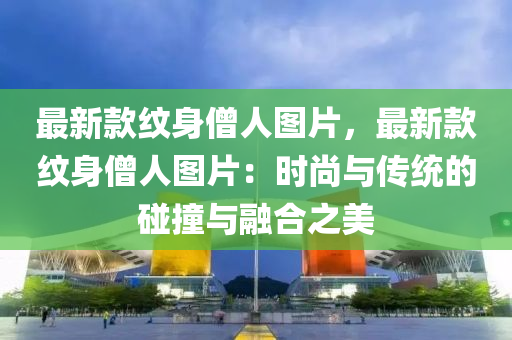 最新款纹身僧人图片，最新款纹身僧人图片：时尚与传统的碰撞与融合之美